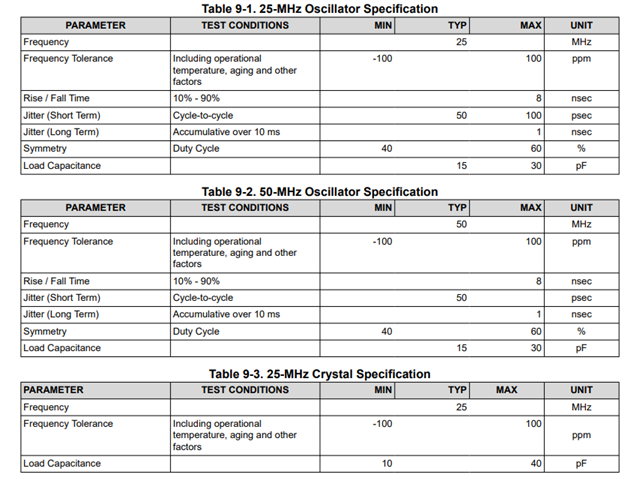 Table 9-1. 25-MHz Oscillator Specification

| PARAMETER | TEST CONDITIONS | MIN | TYP | MAX | UNIT |
|---|---|---|---|---|---|
| Frequency | | | 25 | | MHz |
| Frequency Tolerance | Including operational temperature, aging and other factors | -100 | | 100 | ppm |
| Rise / Fall Time | 10% - 90% | | | 8 | nsec |
| Jitter (Short Term) | Cycle-to-cycle | | 50 | 100 | psec |
| Jitter (Long Term) | Accumulative over 10 ms | | | 1 | nsec |
| Symmetry | Duty Cycle | 40 | | 60 | % |
| Load Capacitance | | | 15 | 30 | pF |

Table 9-2. 50-MHz Oscillator Specification

| PARAMETER | TEST CONDITIONS | MIN | TYP | MAX | UNIT |
|---|---|---|---|---|---|
| Frequency | | | 50 | | MHz |
| Frequency Tolerance | Including operational temperature, aging and other factors | -100 | | 100 | ppm |
| Rise / Fall Time | 10% - 90% | | | 8 | nsec |
| Jitter (Short Term) | Cycle-to-cycle | | 50 | | psec |
| Jitter (Long Term) | Accumulative over 10 ms | | | 1 | nsec |
| Symmetry | Duty Cycle | 40 | | 60 | % |
| Load Capacitance | | | 15 | 30 | pF |

Table 9-3. 25-MHz Crystal Specification

| PARAMETER | TEST CONDITIONS | MIN | TYP | MAX | UNIT |
|---|---|---|---|---|---|
| Frequency | | | 25 | | MHz |
| Frequency Tolerance | Including operational temperature, aging and other factors | -100 | | 100 | ppm |
| Load Capacitance | | 10 | | 40 | pF |